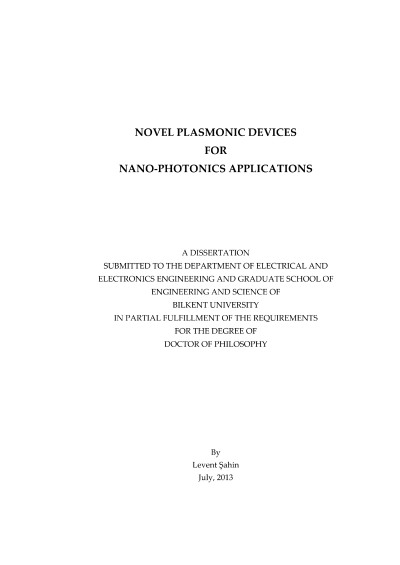 NOVEL PLASMONIC DEVICES
FOR
NANO-PHOTONICS APPLICATIONS

A DISSERTATION
SUBMITTED TO THE DEPARTMENT OF ELECTRICAL AND ELECTRONICS ENGINEERING AND GRADUATE SCHOOL OF ENGINEERING AND SCIENCE OF BILKENT UNIVERSITY
IN PARTIAL FULFILLMENT OF THE REQUIREMENTS FOR THE DEGREE OF
DOCTOR OF PHILOSOPHY

By
Levent Şahin
July, 2013